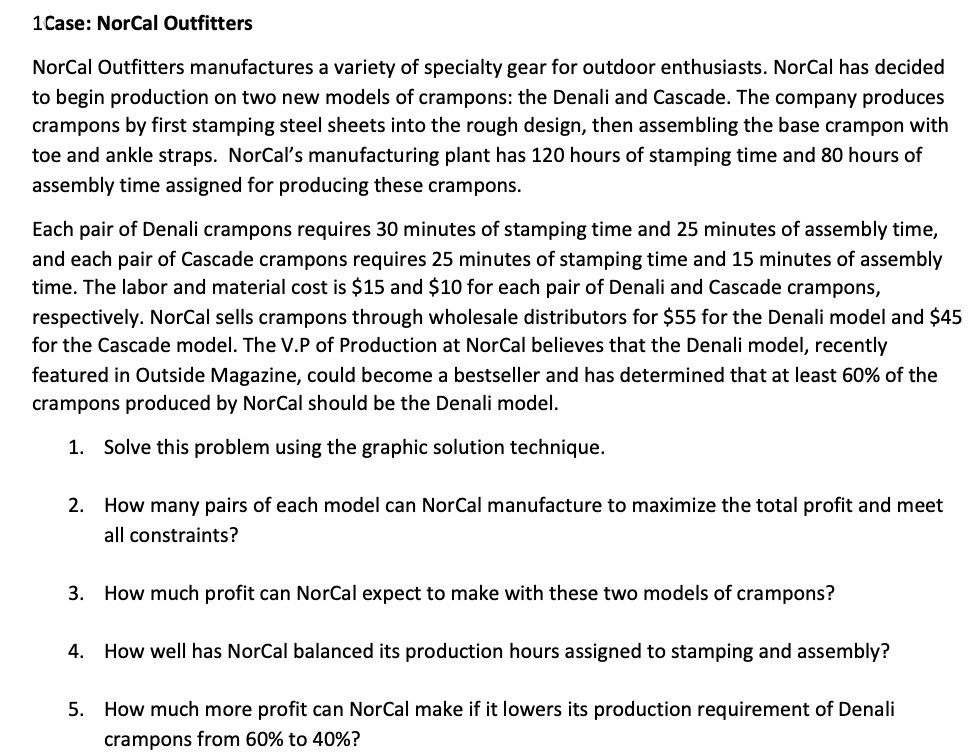 1Case: NorCal Outfitters

NorCal Outfitters manufactures a variety of specialty gear for outdoor enthusiasts. NorCal has decided to begin production on two new models of crampons: the Denali and Cascade. The company produces crampons by first stamping steel sheets into the rough design, then assembling the base crampon with toe and ankle straps. NorCal's manufacturing plant has 120 hours of stamping time and 80 hours of assembly time assigned for producing these crampons.

Each pair of Denali crampons requires 30 minutes of stamping time and 25 minutes of assembly time, and each pair of Cascade crampons requires 25 minutes of stamping time and 15 minutes of assembly time. The labor and material cost is \$15 and \$10 for each pair of Denali and Cascade crampons, respectively. NorCal sells crampons through wholesale distributors for \$55 for the Denali model and \$45 for the Cascade model. The V.P of Production at NorCal believes that the Denali model, recently featured in Outside Magazine, could become a bestseller and has determined that at least 60% of the crampons produced by NorCal should be the Denali model.

1. Solve this problem using the graphic solution technique.

2. How many pairs of each model can NorCal manufacture to maximize the total profit and meet all constraints?

3. How much profit can NorCal expect to make with these two models of crampons?

4. How well has NorCal balanced its production hours assigned to stamping and assembly?

5. How much more profit can NorCal make if it lowers its production requirement of Denali crampons from 60% to 40%?